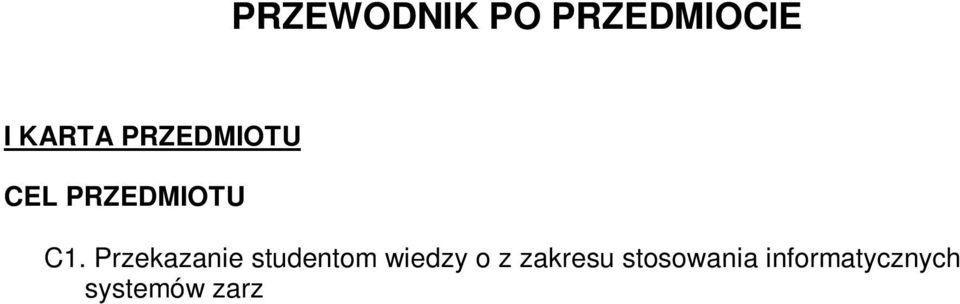 PRZEWODNIK PO PRZEDMIOCIE

I KARTA PRZEDMIOTU

CEL PRZEDMIOTU

C1. Przekazanie studentom wiedzy o z zakresu stosowania informatycznych systemów zarz